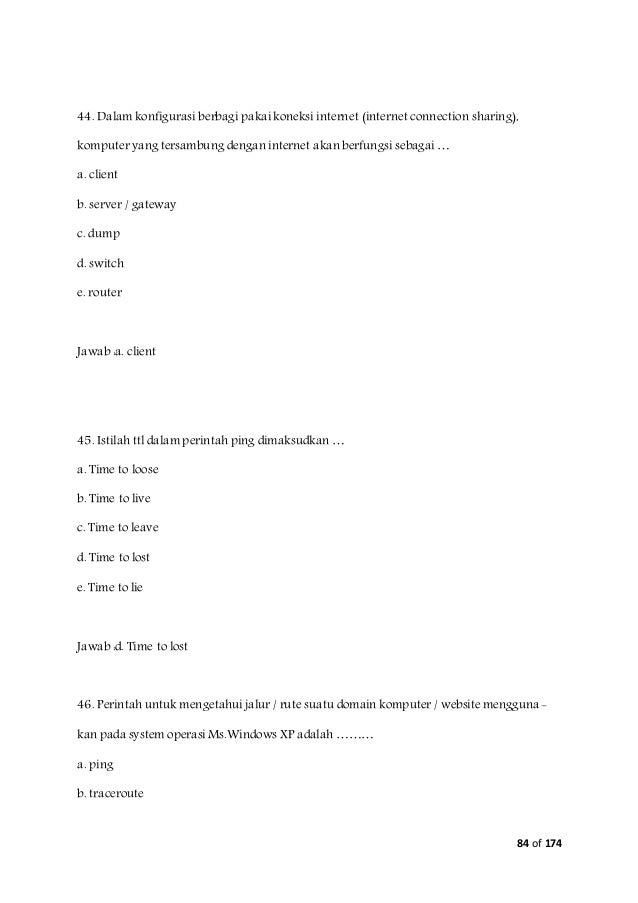 44. Dalam konfigurasi berbagi pakai koneksi internet (internet connection sharing), komputer yang tersambung dengan internet akan berfungsi sebagai …

a. client

b. server / gateway

c. dump

d. switch

e. router

Jawab a. client

45. Istilah ttl dalam perintah ping dimaksudkan …

a. Time to loose

b. Time to live

c. Time to leave

d. Time to lost

e. Time to lie

Jawab d. Time to lost

46. Perintah untuk mengetahui jalur / rute suatu domain komputer / website menggunakan pada system operasi Ms.Windows XP adalah ………

a. ping

b. traceroute

84 of 174